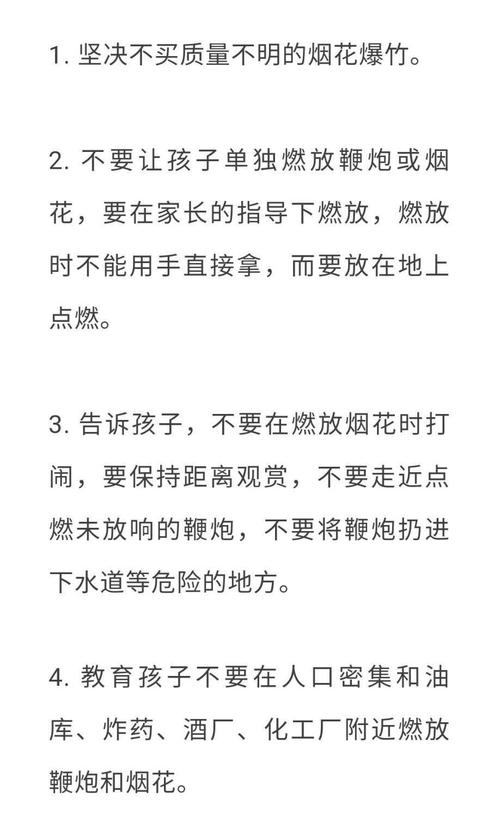 1. 坚决不买质量不明的烟花爆竹。

2. 不要让孩子单独燃放鞭炮或烟花，要在家长的指导下燃放，燃放时不能用手直接拿，而要放在地上点燃。

3. 告诉孩子，不要在燃放烟花时打闹，要保持距离观赏，不要走近点燃未放响的鞭炮，不要将鞭炮扔进下水道等危险的地方。

4. 教育孩子不要在人口密集和油库、炸药、酒厂、化工厂附近燃放鞭炮和烟花。